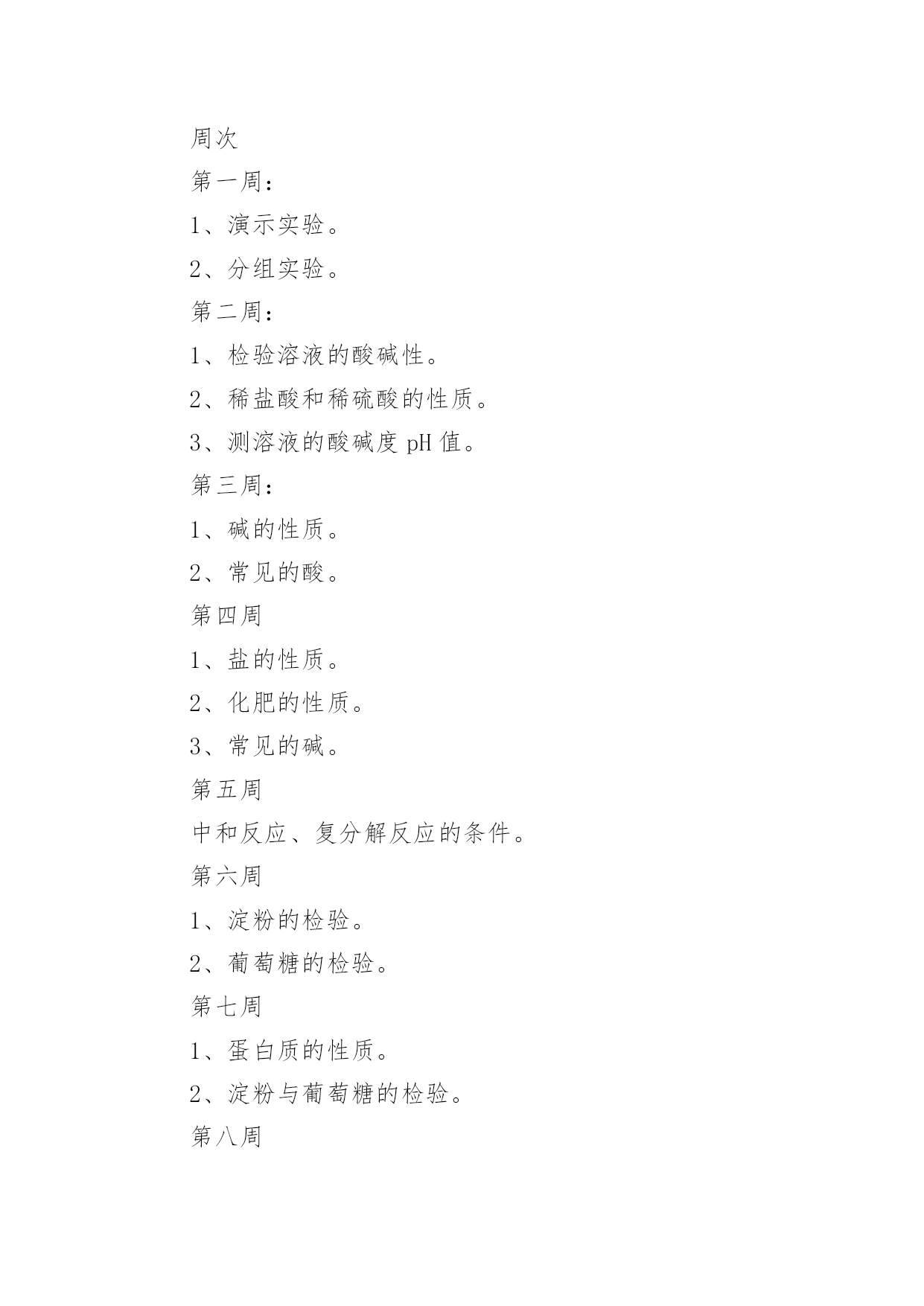 周次

第一周：

1、演示实验。

2、分组实验。

第二周：

1、检验溶液的酸碱性。

2、稀盐酸和稀硫酸的性质。

3、测溶液的酸碱度 pH 值。

第三周：

1、碱的性质。

2、常见的酸。

第四周

1、盐的性质。

2、化肥的性质。

3、常见的碱。

第五周

中和反应、复分解反应的条件。

第六周

1、淀粉的检验。

2、葡萄糖的检验。

第七周

1、蛋白质的性质。

2、淀粉与葡萄糖的检验。

第八周